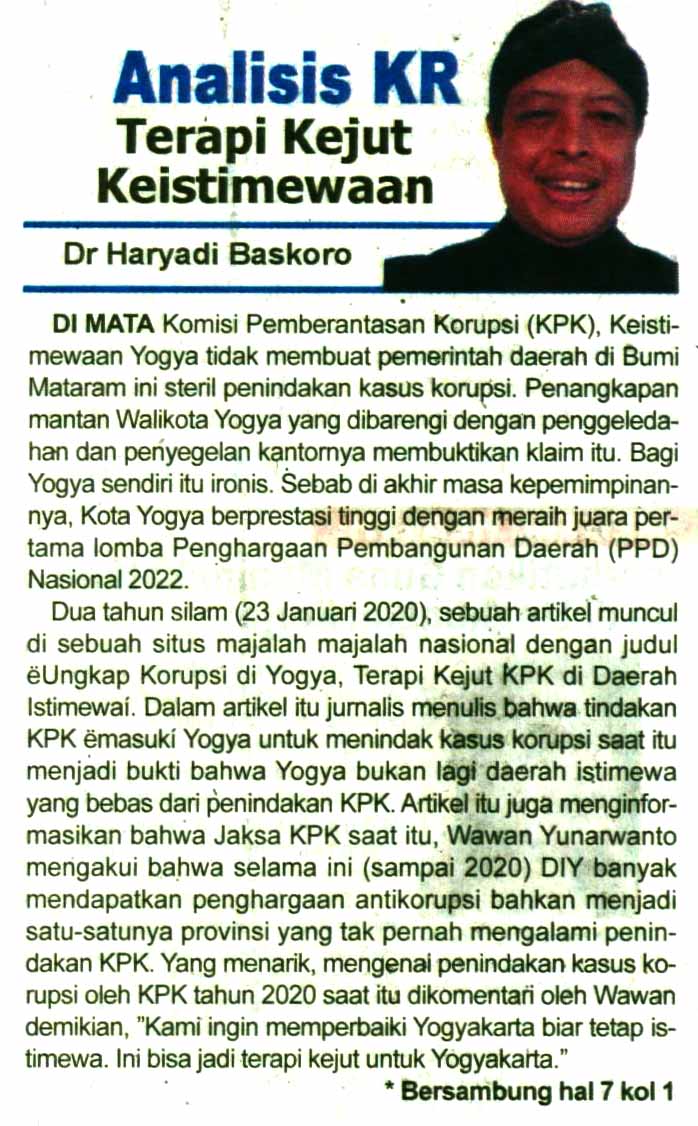 Analisis KR
Terapi Kejut Keistimewaan

Dr Haryadi Baskoro

DI MATA Komisi Pemberantasan Korupsi (KPK), Keistimewaan Yogya tidak membuat pemerintah daerah di Bumi Mataram ini steril penindakan kasus korupsi. Penangkapan mantan Walikota Yogya yang dibarengi dengan penggeledahan dan penyegelan kantornya membuktikan klaim itu. Bagi Yogya sendiri itu ironis. Sebab di akhir masa kepemimpinannya, Kota Yogya berprestasi tinggi dengan meraih juara pertama lomba Penghargaan Pembangunan Daerah (PPD) Nasional 2022.

Dua tahun silam (23 Januari 2020), sebuah artikel muncul di sebuah situs majalah majalah nasional dengan judul ëUngkap Korupsi di Yogya, Terapi Kejut KPK di Daerah Istimewaí. Dalam artikel itu jurnalis menulis bahwa tindakan KPK ëmasukí Yogya untuk menindak kasus korupsi saat itu menjadi bukti bahwa Yogya bukan lagi daerah istimewa yang bebas dari penindakan KPK. Artikel itu juga menginformasikan bahwa Jaksa KPK saat itu, Wawan Yunarwanto mengakui bahwa selama ini (sampai 2020) DIY banyak mendapatkan penghargaan antikorupsi bahkan menjadi satu-satunya provinsi yang tak pernah mengalami penindakan KPK. Yang menarik, mengenai penindakan kasus korupsi oleh KPK tahun 2020 saat itu dikomentari oleh Wawan demikian, "Kami ingin memperbaiki Yogyakarta biar tetap istimewa. Ini bisa jadi terapi kejut untuk Yogyakarta."

* Bersambung hal 7 kol 1